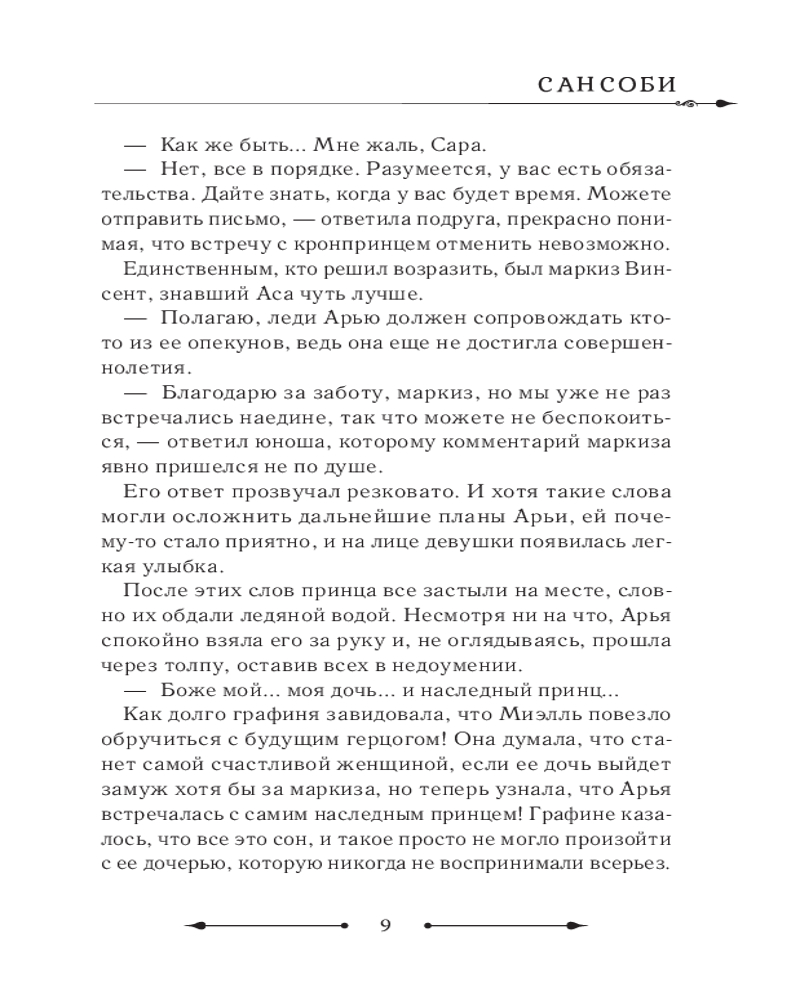 САНСОБИ

— Как же быть... Мне жаль, Сара.

— Нет, все в порядке. Разумеется, у вас есть обязательства. Дайте знать, когда у вас будет время. Можете отправить письмо, — ответила подруга, прекрасно понимая, что встречу с кронпринцем отменить невозможно.

Единственным, кто решил возразить, был маркиз Винсент, знавший Аса чуть лучше.

— Полагаю, леди Арью должен сопровождать кто-то из ее опекунов, ведь она еще не достигла совершеннолетия.

— Благодарю за заботу, маркиз, но мы уже не раз встречались наедине, так что можете не беспокоиться, — ответил юноша, которому комментарий маркиза явно пришелся не по душе.

Его ответ прозвучал резковато. И хотя такие слова могли осложнить дальнейшие планы Арьи, ей почему-то стало приятно, и на лице девушки появилась легкая улыбка.

После этих слов принца все застыли на месте, словно их обдали ледяной водой. Несмотря ни на что, Арья спокойно взяла его за руку и, не оглядываясь, прошла через толпу, оставив всех в недоумении.

— Боже мой... моя дочь... и наследный принц...

Как долго графиня завидовала, что Миэлль повезло обручиться с будущим герцогом! Она думала, что станет самой счастливой женщиной, если ее дочь выйдет замуж хотя бы за маркиза, но теперь узнала, что Арья встречалась с самим наследным принцем! Графине казалось, что все это сон, и такое просто не могло произойти с ее дочерью, которую никогда не воспринимали всерьез.

9